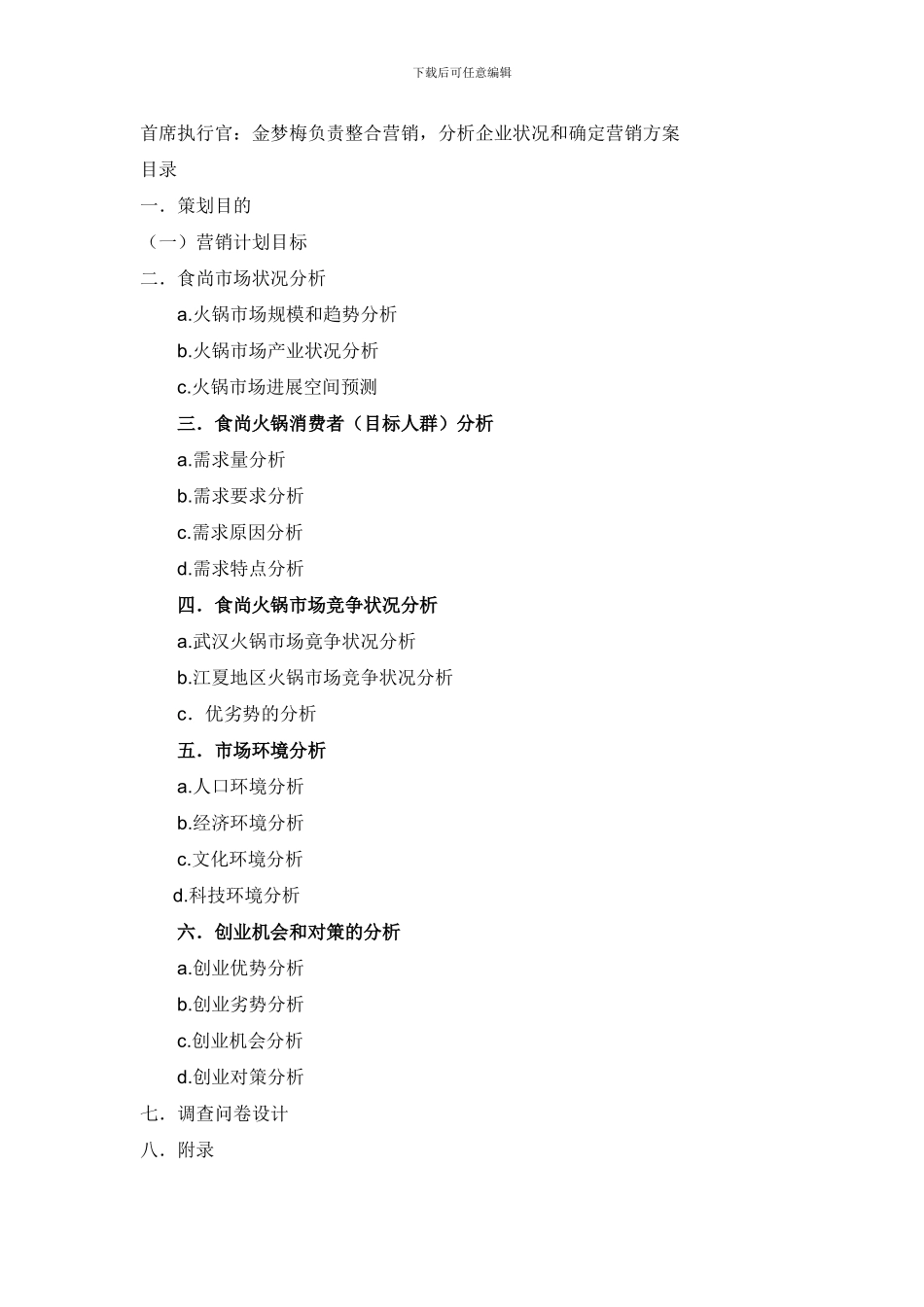 下载后可任意编辑

首席执行官：金梦梅负责整合营销，分析企业状况和确定营销方案

目录

一．策划目的

（一）营销计划目标

二．食尚市场状况分析

a.火锅市场规模和趋势分析

b.火锅市场产业状况分析

c.火锅市场进展空间预测

三．食尚火锅消费者（目标人群）分析

a.需求量分析

b.需求要求分析

c.需求原因分析

d.需求特点分析

四．食尚火锅市场竞争状况分析

a.武汉火锅市场竞争状况分析

b.江夏地区火锅市场竞争状况分析

c．优劣势的分析

五．市场环境分析

a.人口环境分析

b.经济环境分析

c.文化环境分析

d.科技环境分析

六．创业机会和对策的分析

a.创业优势分析

b.创业劣势分析

c.创业机会分析

d.创业对策分析

七．调查问卷设计

八．附录